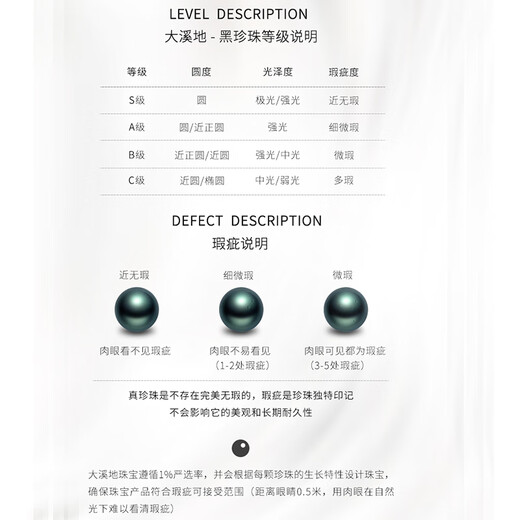 LEVEL DESCRIPTION
大溪地 - 黑珍珠等级说明

| 等级 | 圆度 | 光泽度 | 瑕疵度 |
|---|---|---|---|
| S级 | 圆 | 极光/强光 | 近无瑕 |
| A级 | 圆/近正圆 | 强光 | 细微瑕 |
| B级 | 近正圆/近圆 | 强光/中光 | 微瑕 |
| C级 | 近圆/椭圆 | 中光/弱光 | 多瑕 |

DEFECT DESCRIPTION
瑕疵说明

近无瑕
肉眼看不见瑕疵

细微瑕
肉眼不易看见
（1-2处瑕疵）

微瑕
肉眼可见都为瑕疵
（3-5处瑕疵）

真珍珠是不存在完美无瑕的，瑕疵是珍珠独特印记
不会影响它的美观和长期耐久性

大溪地珠宝遵循1%严选率，并会根据每颗珍珠的生长特性设计珠宝，确保珠宝产品符合瑕疵可接受范围（距离眼睛0.5米，用肉眼在自然光下难以看清瑕疵）